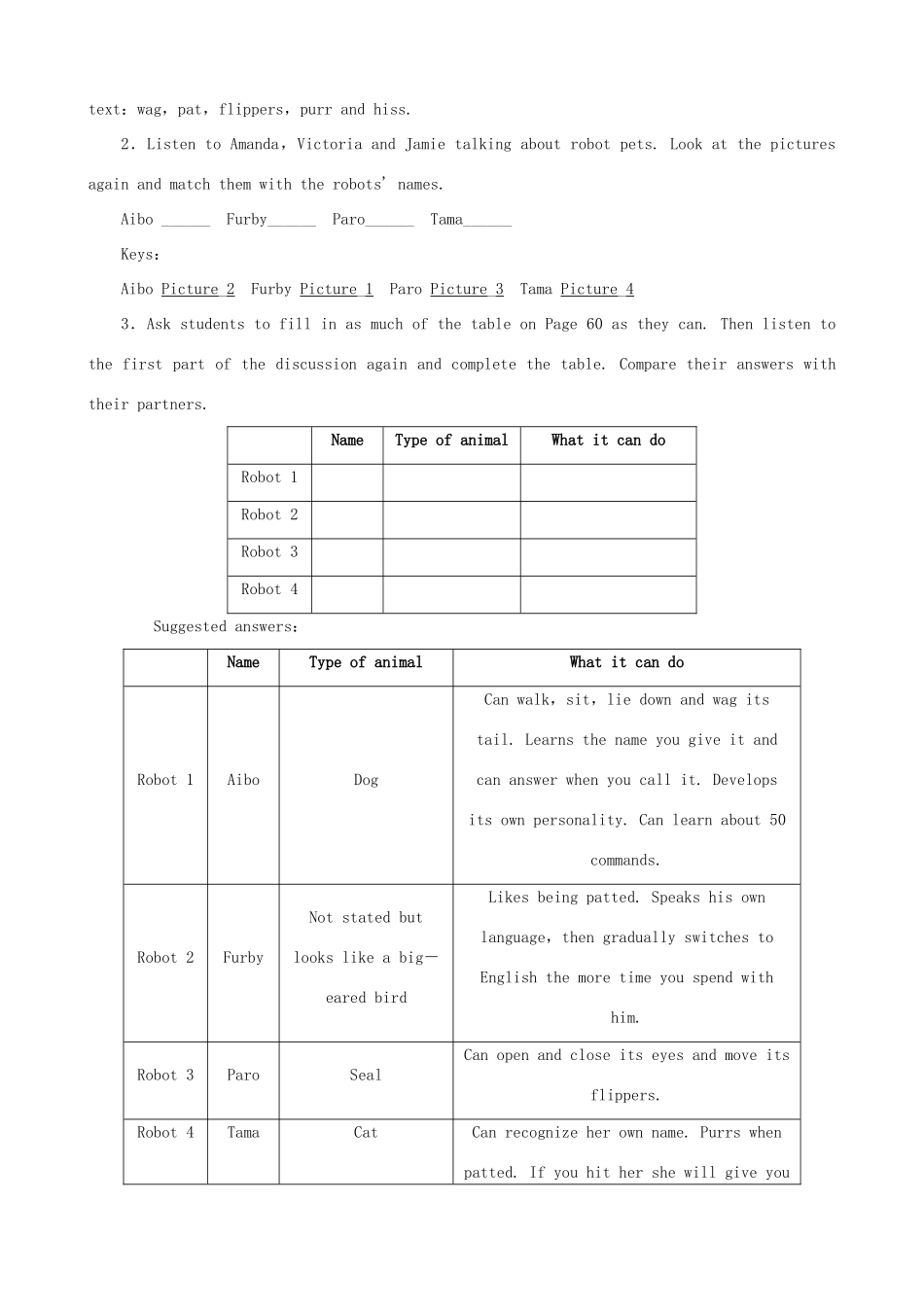 text: wag, pat, flippers, purr and hiss.

2. Listen to Amanda, Victoria and Jamie talking about robot pets. Look at the pictures again and match them with the robots' names.

Aibo ______ Furby______ Paro______ Tama______

Keys:

Aibo Picture 2 Furby Picture 1 Paro Picture 3 Tama Picture 4

3. Ask students to fill in as much of the table on Page 60 as they can. Then listen to the first part of the discussion again and complete the table. Compare their answers with their partners.

| | Name | Type of animal | What it can do |
|---|---|---|---|
| Robot 1 | | | |
| Robot 2 | | | |
| Robot 3 | | | |
| Robot 4 | | | |

Suggested answers:

| | Name | Type of animal | What it can do |
|---|---|---|---|
| Robot 1 | Aibo | Dog | Can walk, sit, lie down and wag its tail. Learns the name you give it and can answer when you call it. Develops its own personality. Can learn about 50 commands. |
| Robot 2 | Furby | Not stated but looks like a big—eared bird | Likes being patted. Speaks his own language, then gradually switches to English the more time you spend with him. |
| Robot 3 | Paro | Seal | Can open and close its eyes and move its flippers. |
| Robot 4 | Tama | Cat | Can recognize her own name. Purrs when patted. If you hit her she will give you |